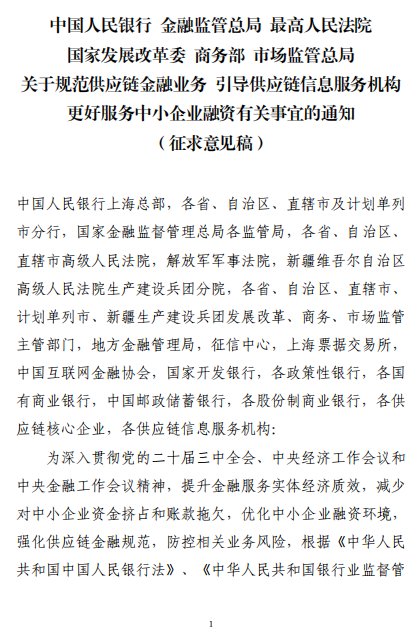 中国人民银行 金融监管总局 最高人民法院
国家发展改革委 商务部 市场监管总局
关于规范供应链金融业务 引导供应链信息服务机构
更好服务中小企业融资有关事宜的通知
（征求意见稿）

中国人民银行上海总部，各省、自治区、直辖市及计划单列市分行，国家金融监督管理总局各监管局，各省、自治区、直辖市高级人民法院，解放军军事法院，新疆维吾尔自治区高级人民法院生产建设兵团分院，各省、自治区、直辖市、计划单列市、新疆生产建设兵团发展改革、商务、市场监管主管部门，地方金融管理局，征信中心，上海票据交易所，中国互联网金融协会，国家开发银行，各政策性银行，各国有商业银行，中国邮政储蓄银行，各股份制商业银行，各供应链核心企业，各供应链信息服务机构：

为深入贯彻党的二十届三中全会、中央经济工作会议和中央金融工作会议精神，提升金融服务实体经济质效，减少对中小企业资金挤占和账款拖欠，优化中小企业融资环境，强化供应链金融规范，防控相关业务风险，根据《中华人民共和国中国人民银行法》、《中华人民共和国银行业监督管

1